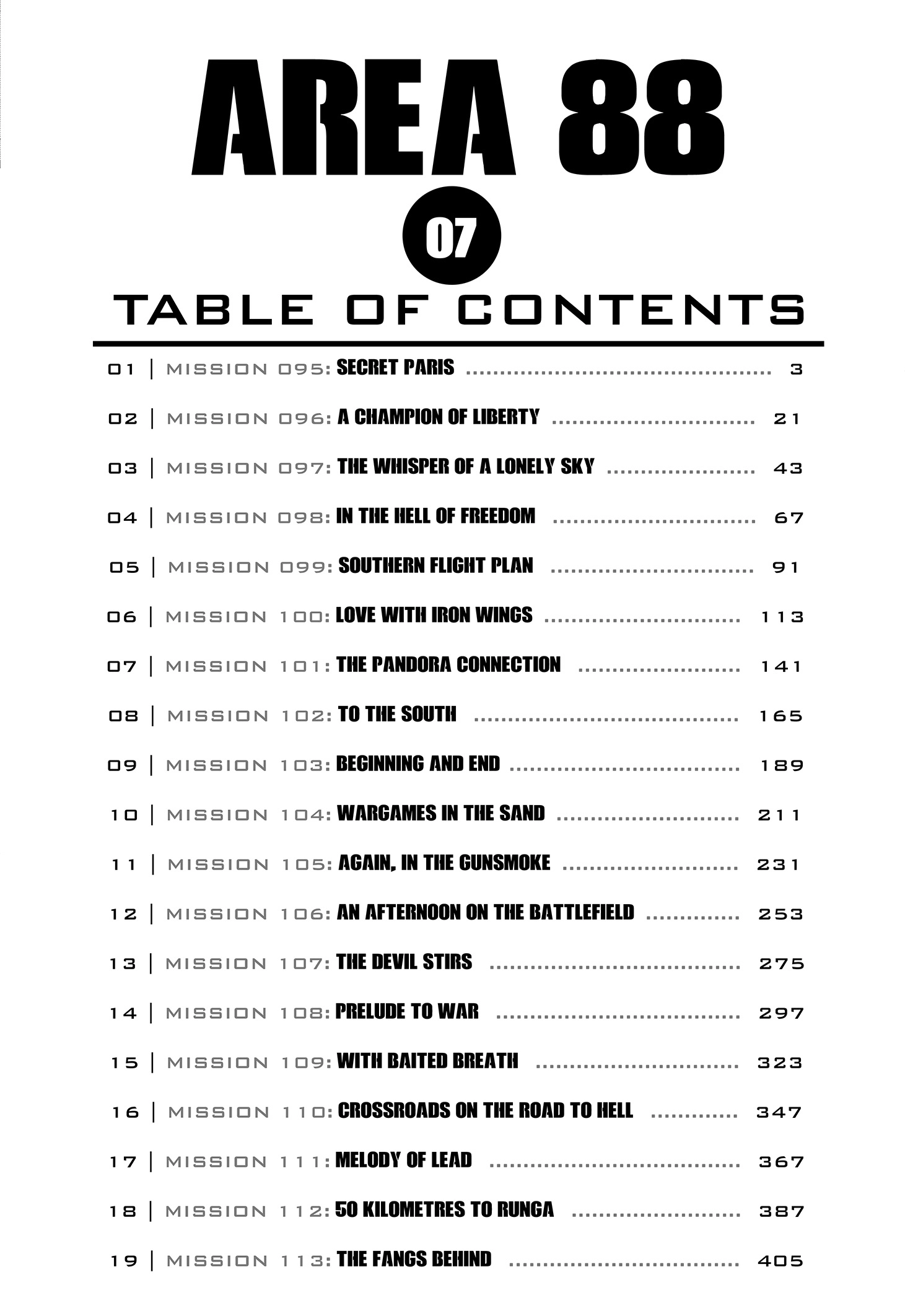 AREA 88

07

TABLE OF CONTENTS

01 | MISSION 095: SECRET PARIS 3

02 | MISSION 096: A CHAMPION OF LIBERTY 21

03 | MISSION 097: THE WHISPER OF A LONELY SKY 43

04 | MISSION 098: IN THE HELL OF FREEDOM 67

05 | MISSION 099: SOUTHERN FLIGHT PLAN 91

06 | MISSION 100: LOVE WITH IRON WINGS 113

07 | MISSION 101: THE PANDORA CONNECTION 141

08 | MISSION 102: TO THE SOUTH 165

09 | MISSION 103: BEGINNING AND END 189

10 | MISSION 104: WARGAMES IN THE SAND 211

11 | MISSION 105: AGAIN, IN THE GUNSMOKE 231

12 | MISSION 106: AN AFTERNOON ON THE BATTLEFIELD 253

13 | MISSION 107: THE DEVIL STIRS 275

14 | MISSION 108: PRELUDE TO WAR 297

15 | MISSION 109: WITH BAITED BREATH 323

16 | MISSION 110: CROSSROADS ON THE ROAD TO HELL 347

17 | MISSION 111: MELODY OF LEAD 367

18 | MISSION 112: 50 KILOMETRES TO RUNGA 387

19 | MISSION 113: THE FANGS BEHIND 405